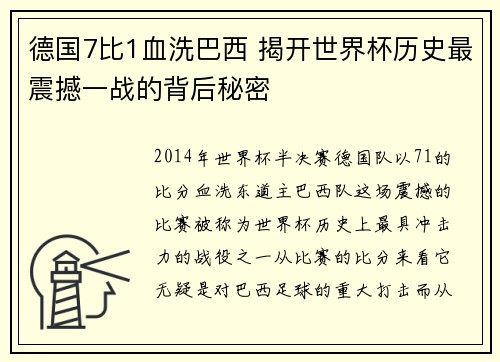 德国7比1血洗巴西 揭开世界杯历史最震撼一战的背后秘密

2014年世界杯半决赛德国队以71的比分血洗东道主巴西队这场震撼的比赛被称为世界杯历史上最具冲击力的战役之一从比赛的比分来看它无疑是对巴西足球的重大打击而从